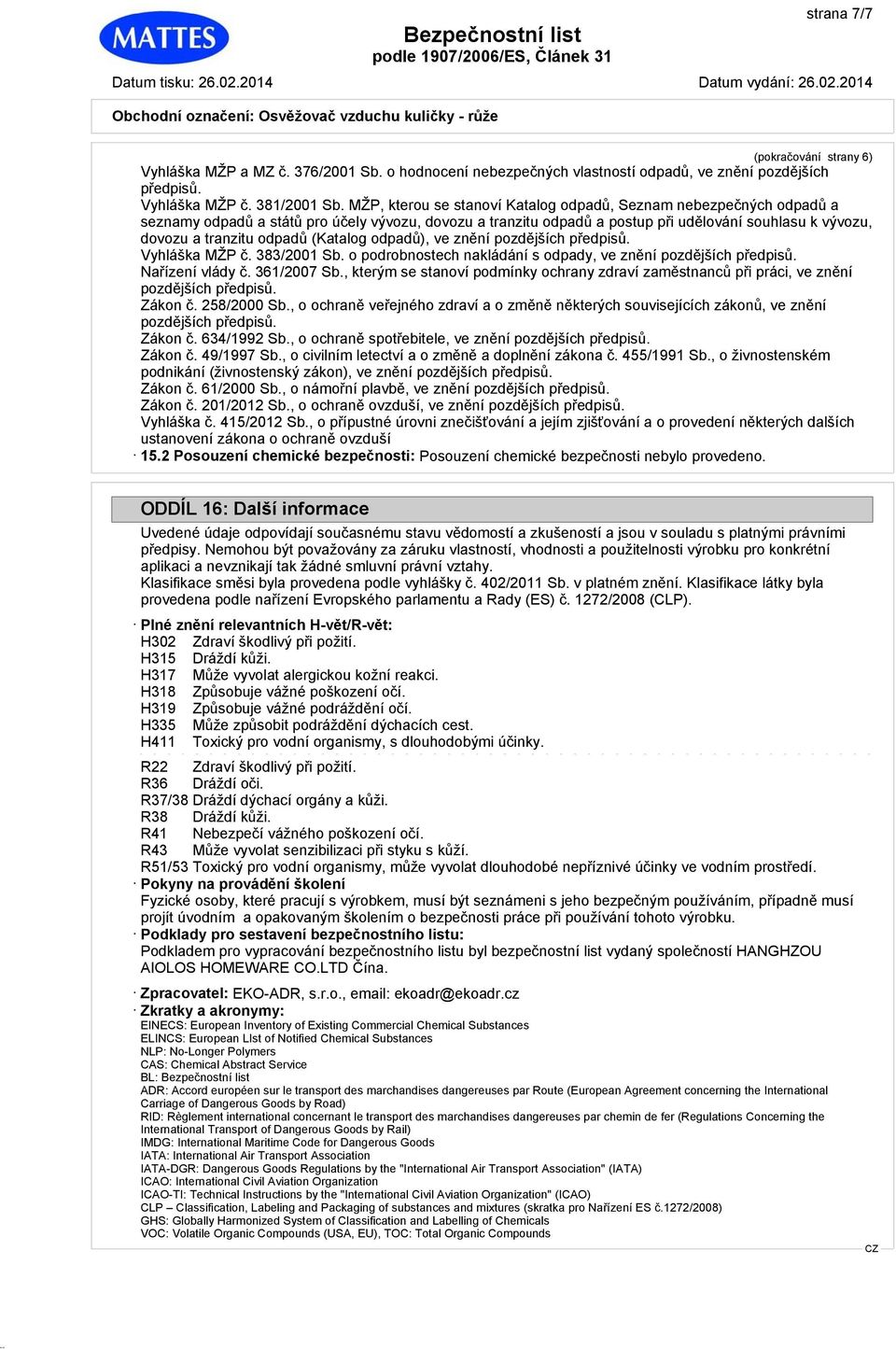 strana 7/7

MATTES

Bezpečnostní list
podle 1907/2006/ES, Článek 31

Datum tisku: 26.02.2014
Datum vydání: 26.02.2014

Obchodní označení: Osvěžovač vzduchu kuličky - růže

(pokračování strany 6)

Vyhláška MŽP a MZ č. 376/2001 Sb. o hodnocení nebezpečných vlastností odpadů, ve znění pozdějších předpisů.
Vyhláška MŽP č. 381/2001 Sb. MŽP, kterou se stanoví Katalog odpadů, Seznam nebezpečných odpadů a seznamy odpadů a států pro účely vývozu, dovozu a tranzitu odpadů a postup při udělování souhlasu k vývozu, dovozu a tranzitu odpadů (Katalog odpadů), ve znění pozdějších předpisů.
Vyhláška MŽP č. 383/2001 Sb. o podrobnostech nakládání s odpady, ve znění pozdějších předpisů.
Nařízení vlády č. 361/2007 Sb., kterým se stanoví podmínky ochrany zdraví zaměstnanců při práci, ve znění pozdějších předpisů.
Zákon č. 258/2000 Sb., o ochraně veřejného zdraví a o změně některých souvisejících zákonů, ve znění pozdějších předpisů.
Zákon č. 634/1992 Sb., o ochraně spotřebitele, ve znění pozdějších předpisů.
Zákon č. 49/1997 Sb., o civilním letectví a o změně a doplnění zákona č. 455/1991 Sb., o živnostenském podnikání (živnostenský zákon), ve znění pozdějších předpisů.
Zákon č. 61/2000 Sb., o námořní plavbě, ve znění pozdějších předpisů.
Zákon č. 201/2012 Sb., o ochraně ovzduší, ve znění pozdějších předpisů.
Vyhláška č. 415/2012 Sb., o přípustné úrovni znečišťování a jejím zjišťování a o provedení některých dalších ustanovení zákona o ochraně ovzduší
· 15.2 Posouzení chemické bezpečnosti: Posouzení chemické bezpečnosti nebylo provedeno.

ODDÍL 16: Další informace

Uvedené údaje odpovídají současnému stavu vědomostí a zkušeností a jsou v souladu s platnými právními předpisy. Nemohou být považovány za záruku vlastností, vhodnosti a použitelnosti výrobku pro konkrétní aplikaci a nevznikají tak žádné smluvní právní vztahy.
Klasifikace směsi byla provedena podle vyhlášky č. 402/2011 Sb. v platném znění. Klasifikace látky byla provedena podle nařízení Evropského parlamentu a Rady (ES) č. 1272/2008 (CLP).

· Plné znění relevantních H-vět/R-vět:
H302 Zdraví škodlivý při požití.
H315 Dráždí kůži.
H317 Může vyvolat alergickou kožní reakci.
H318 Způsobuje vážné poškození očí.
H319 Způsobuje vážné podráždění očí.
H335 Může způsobit podráždění dýchacích cest.
H411 Toxický pro vodní organismy, s dlouhodobými účinky.

R22 Zdraví škodlivý při požití.
R36 Dráždí oči.
R37/38 Dráždí dýchací orgány a kůži.
R38 Dráždí kůži.
R41 Nebezpečí vážného poškození očí.
R43 Může vyvolat senzibilizaci při styku s kůží.
R51/53 Toxický pro vodní organismy, může vyvolat dlouhodobé nepříznivé účinky ve vodním prostředí.
· Pokyny na provádění školení
Fyzické osoby, které pracují s výrobkem, musí být seznámeni s jeho bezpečným používáním, případně musí projít úvodním a opakovaným školením o bezpečnosti práce při používání tohoto výrobku.
· Podklady pro sestavení bezpečnostního listu:
Podkladem pro vypracování bezpečnostního listu byl bezpečnostní list vydaný společností HANGHZOU AIOLOS HOMEWARE CO.LTD Čína.

· Zpracovatel: EKO-ADR, s.r.o., email: ekoadr@ekoadr.cz
· Zkratky a akronymy:
EINECS: European Inventory of Existing Commercial Chemical Substances
ELINCS: European LIst of Notified Chemical Substances
NLP: No-Longer Polymers
CAS: Chemical Abstract Service
BL: Bezpečnostní list
ADR: Accord européen sur le transport des marchandises dangereuses par Route (European Agreement concerning the International Carriage of Dangerous Goods by Road)
RID: Règlement international concernant le transport des marchandises dangereuses par chemin de fer (Regulations Concerning the International Transport of Dangerous Goods by Rail)
IMDG: International Maritime Code for Dangerous Goods
IATA: International Air Transport Association
IATA-DGR: Dangerous Goods Regulations by the "International Air Transport Association" (IATA)
ICAO: International Civil Aviation Organization
ICAO-TI: Technical Instructions by the "International Civil Aviation Organization" (ICAO)
CLP – Classification, Labeling and Packaging of substances and mixtures (skratka pro Nařízení ES č.1272/2008)
GHS: Globally Harmonized System of Classification and Labelling of Chemicals
VOC: Volatile Organic Compounds (USA, EU), TOC: Total Organic Compounds

CZ